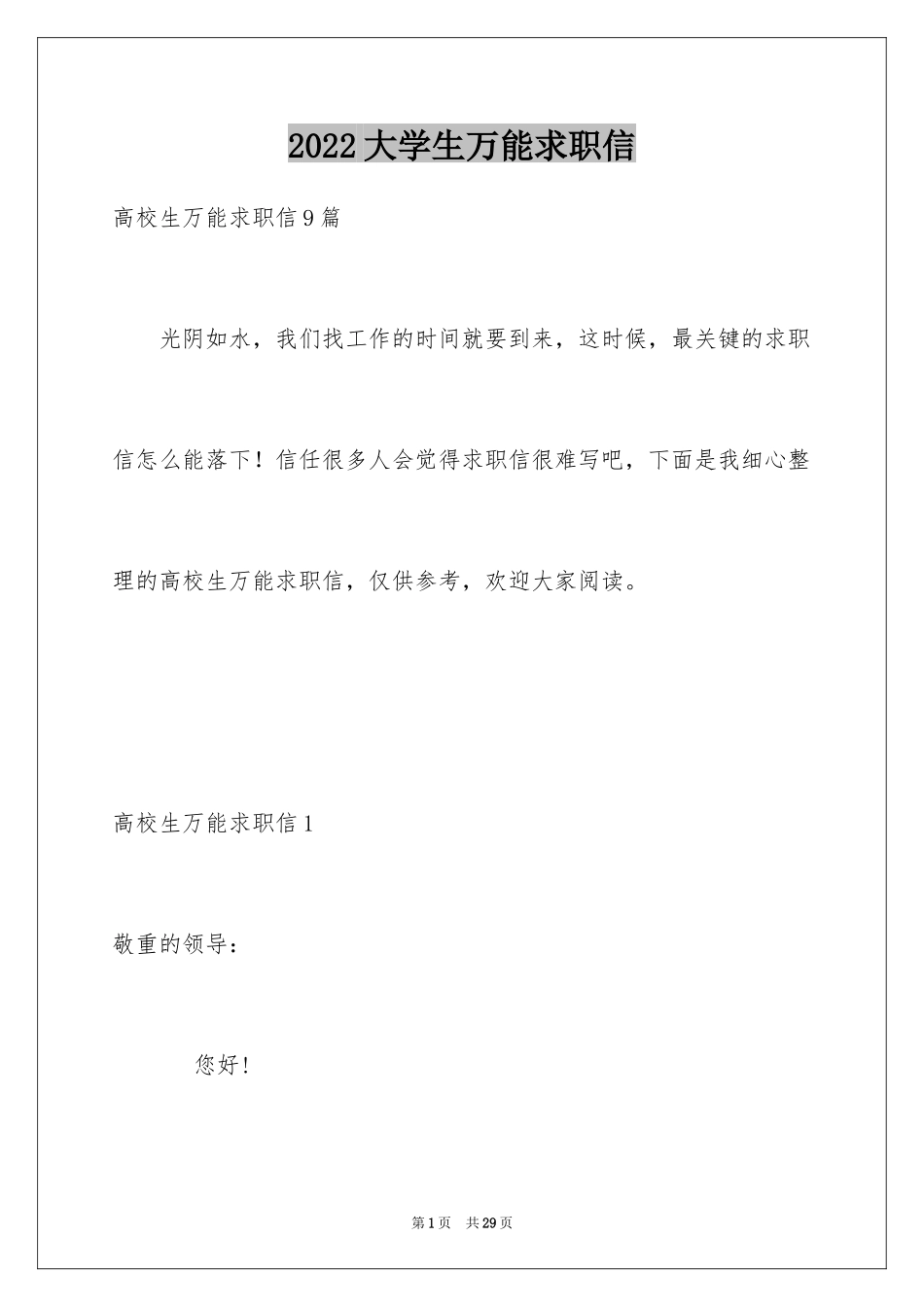 2022 大学生万能求职信

高校生万能求职信 9 篇

光阴如水，我们找工作的时间就要到来，这时候，最关键的求职信怎么能落下！信任很多人会觉得求职信很难写吧，下面是我细心整理的高校生万能求职信，仅供参考，欢迎大家阅读。

高校生万能求职信 1

敬重的领导：

您好！

第 1 页 共 29 页